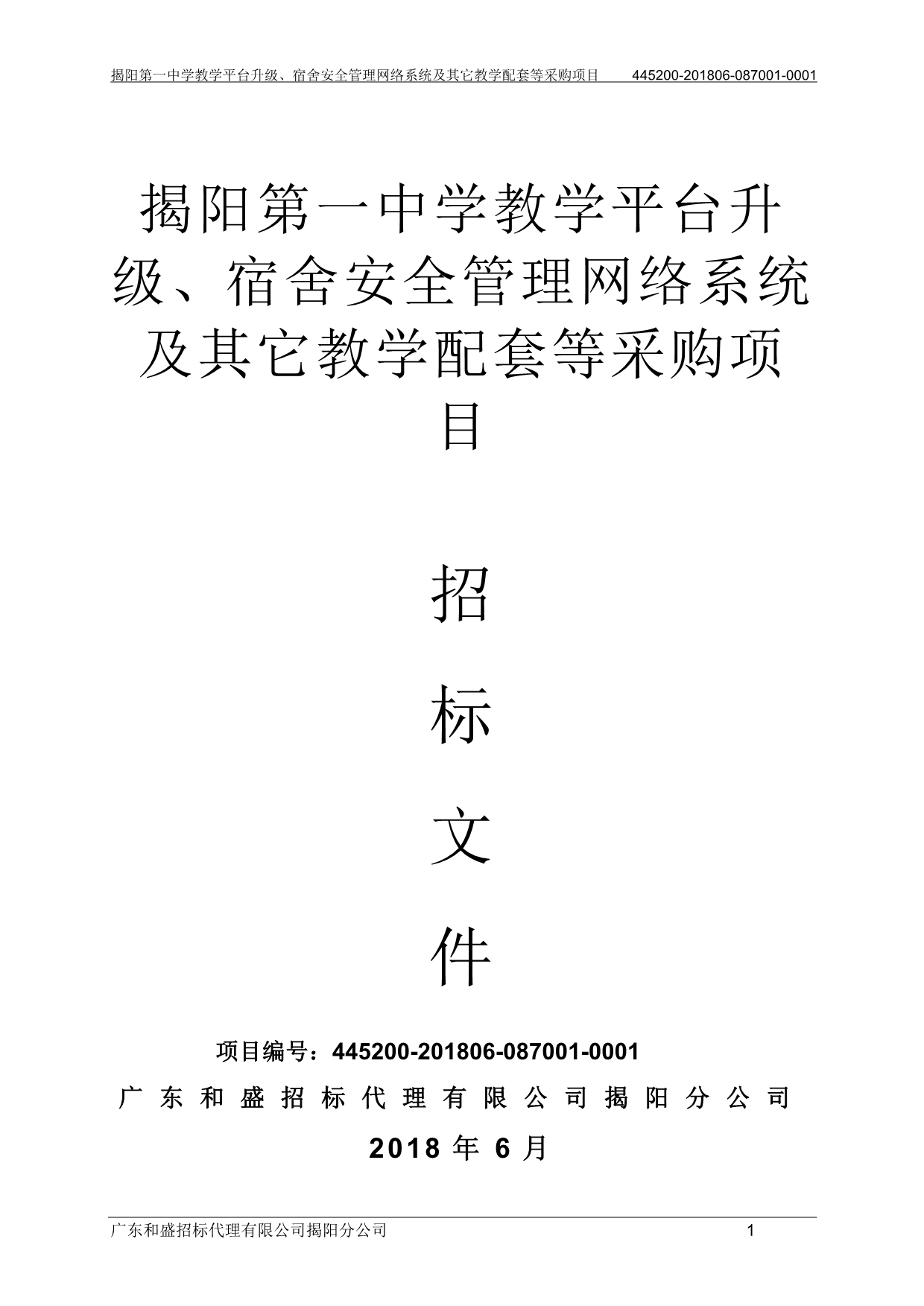 揭阳第一中学教学平台升级、宿舍安全管理网络系统及其它教学配套等采购项目 445200-201806-087001-0001

揭阳第一中学教学平台升级、宿舍安全管理网络系统及其它教学配套等采购项目

招

标

文

件

项目编号：445200-201806-087001-0001

广东和盛招标代理有限公司揭阳分公司

2018 年 6 月

广东和盛招标代理有限公司揭阳分公司 1